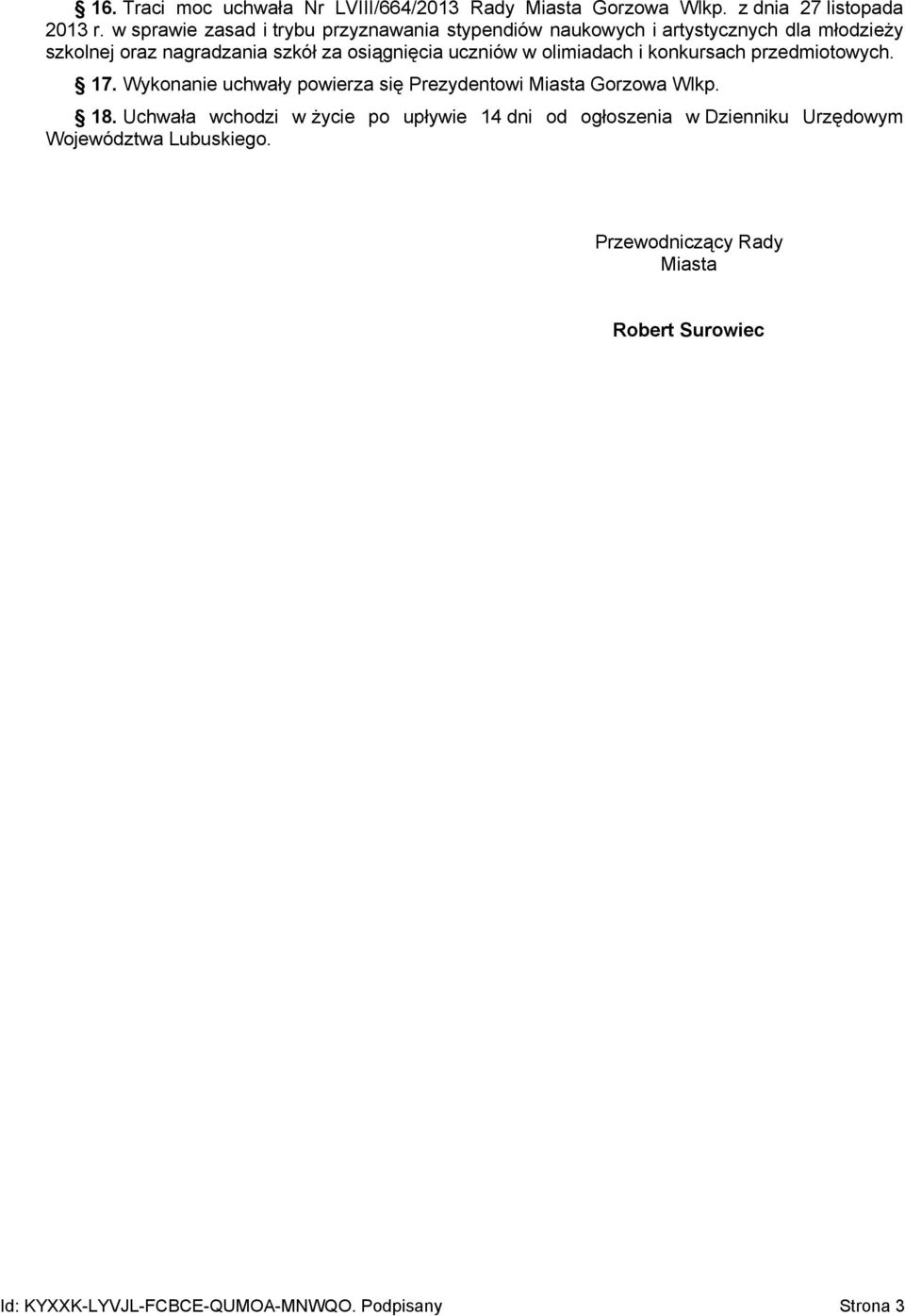 § 16. Traci moc uchwała Nr LVIII/664/2013 Rady Miasta Gorzowa Wlkp. z dnia 27 listopada 2013 r. w sprawie zasad i trybu przyznawania stypendiów naukowych i artystycznych dla młodzieży szkolnej oraz nagradzania szkół za osiągnięcia uczniów w olimiadach i konkursach przedmiotowych.

§ 17. Wykonanie uchwały powierza się Prezydentowi Miasta Gorzowa Wlkp.

§ 18. Uchwała wchodzi w życie po upływie 14 dni od ogłoszenia w Dzienniku Urzędowym Województwa Lubuskiego.

Przewodniczący Rady Miasta

Robert Surowiec

Id: KYXXK-LYVJL-FCBCE-QUMOA-MNWQO. Podpisany

Strona 3